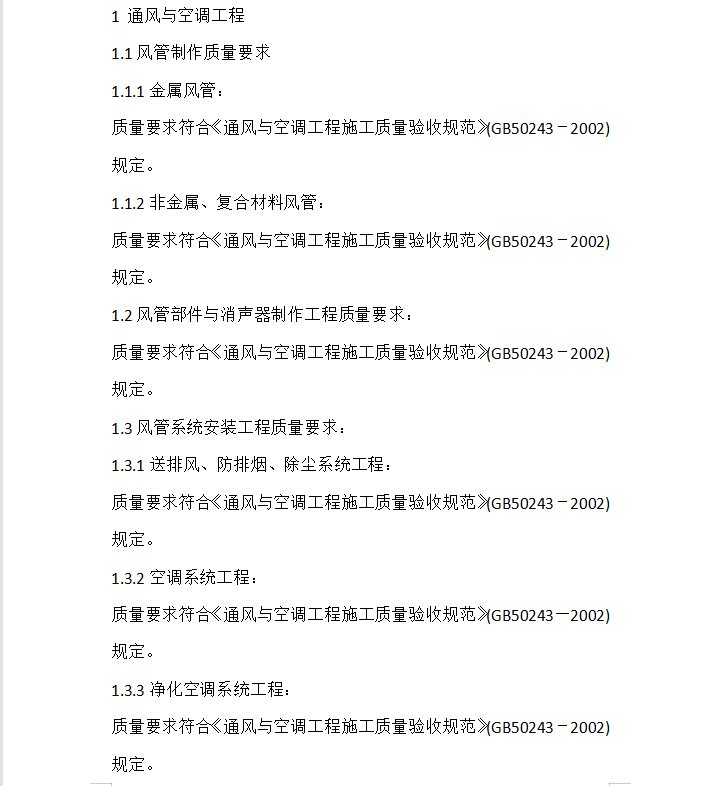 1 通风与空调工程

1.1 风管制作质量要求

1.1.1 金属风管：

质量要求符合《通风与空调工程施工质量验收规范》(GB50243－2002)规定。

1.1.2 非金属、复合材料风管：

质量要求符合《通风与空调工程施工质量验收规范》(GB50243－2002)规定。

1.2 风管部件与消声器制作工程质量要求：

质量要求符合《通风与空调工程施工质量验收规范》(GB50243－2002)规定。

1.3 风管系统安装工程质量要求：

1.3.1 送排风、防排烟、除尘系统工程：

质量要求符合《通风与空调工程施工质量验收规范》(GB50243－2002)规定。

1.3.2 空调系统工程：

质量要求符合《通风与空调工程施工质量验收规范》(GB50243－2002)规定。

1.3.3 净化空调系统工程：

质量要求符合《通风与空调工程施工质量验收规范》(GB50243－2002)规定。